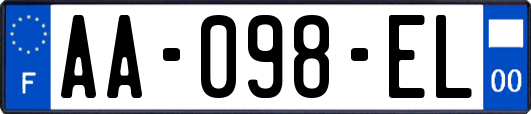 F
AA-098-EL
00